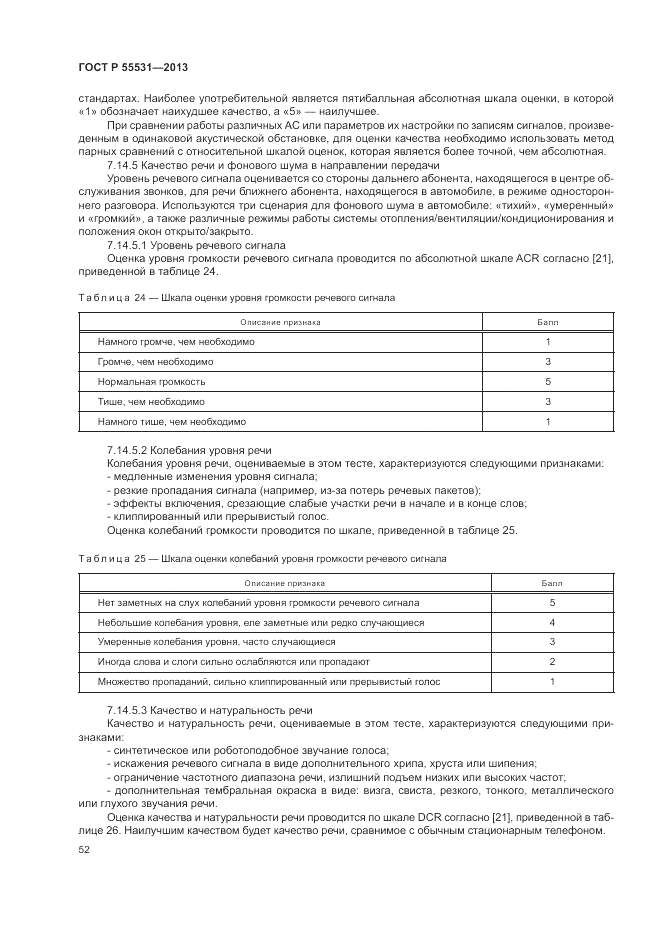 ГОСТ Р 55531—2013

стандартах. Наиболее употребительной является пятибалльная абсолютная шкала оценки, в которой «1» обозначает наихудшее качество, а «5» — наилучшее.

При сравнении работы различных АС или параметров их настройки по записям сигналов, произведенным в одинаковой акустической обстановке, для оценки качества необходимо использовать метод парных сравнений с относительной шкалой оценок, которая является более точной, чем абсолютная.

7.14.5 Качество речи и фонового шума в направлении передачи

Уровень речевого сигнала оценивается со стороны дальнего абонента, находящегося в центре обслуживания звонков, для речи ближнего абонента, находящегося в автомобиле, в режиме одностороннего разговора. Используются три сценария для фонового шума в автомобиле: «тихий», «умеренный» и «громкий», а также различные режимы работы системы отопления/вентиляции/кондиционирования и положения окон открыто/закрыто.

7.14.5.1 Уровень речевого сигнала

Оценка уровня громкости речевого сигнала проводится по абсолютной шкале ACR согласно [21], приведенной в таблице 24.

Таблица 24 — Шкала оценки уровня громкости речевого сигнала

| Описание признака | Балл |
|---|---|
| Намного громче, чем необходимо | 1 |
| Громче, чем необходимо | 3 |
| Нормальная громкость | 5 |
| Тише, чем необходимо | 3 |
| Намного тише, чем необходимо | 1 |

7.14.5.2 Колебания уровня речи

Колебания уровня речи, оцениваемые в этом тесте, характеризуются следующими признаками:
- медленные изменения уровня сигнала;
- резкие пропадания сигнала (например, из-за потерь речевых пакетов);
- эффекты включения, срезающие слабые участки речи в начале и в конце слов;
- клиппированный или прерывистый голос.

Оценка колебаний громкости проводится по шкале, приведенной в таблице 25.

Таблица 25 — Шкала оценки колебаний уровня громкости речевого сигнала

| Описание признака | Балл |
|---|---|
| Нет заметных на слух колебаний уровня громкости речевого сигнала | 5 |
| Небольшие колебания уровня, еле заметные или редко случающиеся | 4 |
| Умеренные колебания уровня, часто случающиеся | 3 |
| Иногда слова и слоги сильно ослабляются или пропадают | 2 |
| Множество пропаданий, сильно клиппированный или прерывистый голос | 1 |

7.14.5.3 Качество и натуральность речи

Качество и натуральность речи, оцениваемые в этом тесте, характеризуются следующими признаками:
- синтетическое или роботоподобное звучание голоса;
- искажения речевого сигнала в виде дополнительного хрипа, хруста или шипения;
- ограничение частотного диапазона речи, излишний подъем низких или высоких частот;
- дополнительная тембральная окраска в виде: визга, свиста, резкого, тонкого, металлического или глухого звучания речи.

Оценка качества и натуральности речи проводится по шкале DCR согласно [21], приведенной в таблице 26. Наилучшим качеством будет качество речи, сравнимое с обычным стационарным телефоном.

52